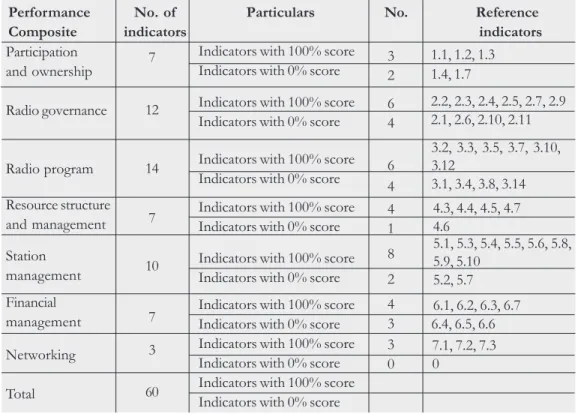 | Performance Composite | No. of indicators | Particulars | No. | Reference indicators |
|---|---|---|---|---|
| Participation and ownership | 7 | Indicators with 100% score | 3 | 1.1, 1.2, 1.3 |
| | | Indicators with 0% score | 2 | 1.4, 1.7 |
| Radio governance | 12 | Indicators with 100% score | 6 | 2.2, 2.3, 2.4, 2.5, 2.7, 2.9 |
| | | Indicators with 0% score | 4 | 2.1, 2.6, 2.10, 2.11 |
| Radio program | 14 | Indicators with 100% score | 6 | 3.2, 3.3, 3.5, 3.7, 3.10, 3.12 |
| | | Indicators with 0% score | 4 | 3.1, 3.4, 3.8, 3.14 |
| Resource structure and management | 7 | Indicators with 100% score | 4 | 4.3, 4.4, 4.5, 4.7 |
| | | Indicators with 0% score | 1 | 4.6 |
| Station management | 10 | Indicators with 100% score | 8 | 5.1, 5.3, 5.4, 5.5, 5.6, 5.8, 5.9, 5.10 |
| | | Indicators with 0% score | 2 | 5.2, 5.7 |
| Financial management | 7 | Indicators with 100% score | 4 | 6.1, 6.2, 6.3, 6.7 |
| | | Indicators with 0% score | 3 | 6.4, 6.5, 6.6 |
| Networking | 3 | Indicators with 100% score | 3 | 7.1, 7.2, 7.3 |
| | | Indicators with 0% score | 0 | 0 |
| Total | 60 | Indicators with 100% score | | |
| | | Indicators with 0% score | | |